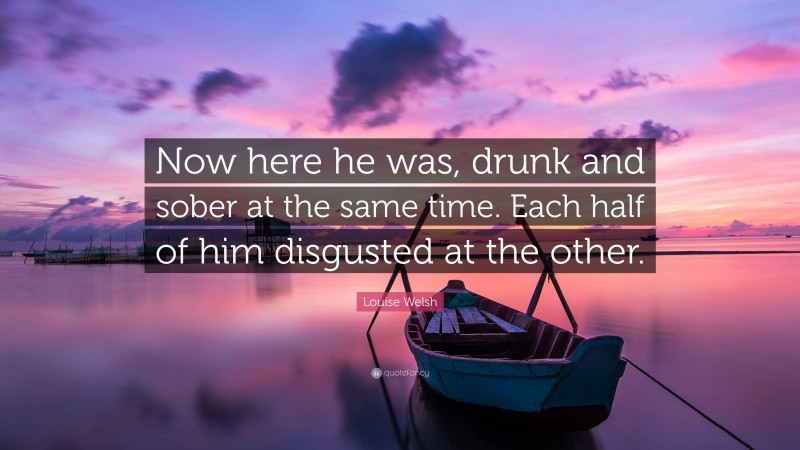 Now here he was, drunk and sober at the same time. Each half of him disgusted at the other.

Louise Welsh

quotefancy